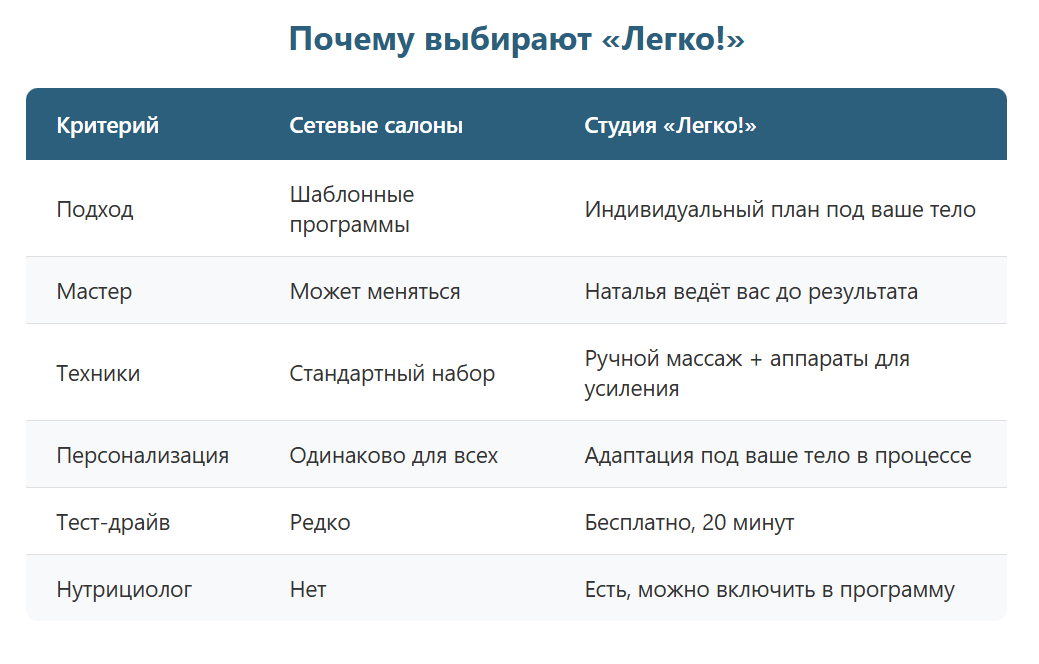 Почему выбирают «Легко!»

| Критерий | Сетевые салоны | Студия «Легко!» |
|---|---|---|
| Подход | Шаблонные программы | Индивидуальный план под ваше тело |
| Мастер | Может меняться | Наталья ведёт вас до результата |
| Техники | Стандартный набор | Ручной массаж + аппараты для усиления |
| Персонализация | Одинаково для всех | Адаптация под ваше тело в процессе |
| Тест-драйв | Редко | Бесплатно, 20 минут |
| Нутрициолог | Нет | Есть, можно включить в программу |